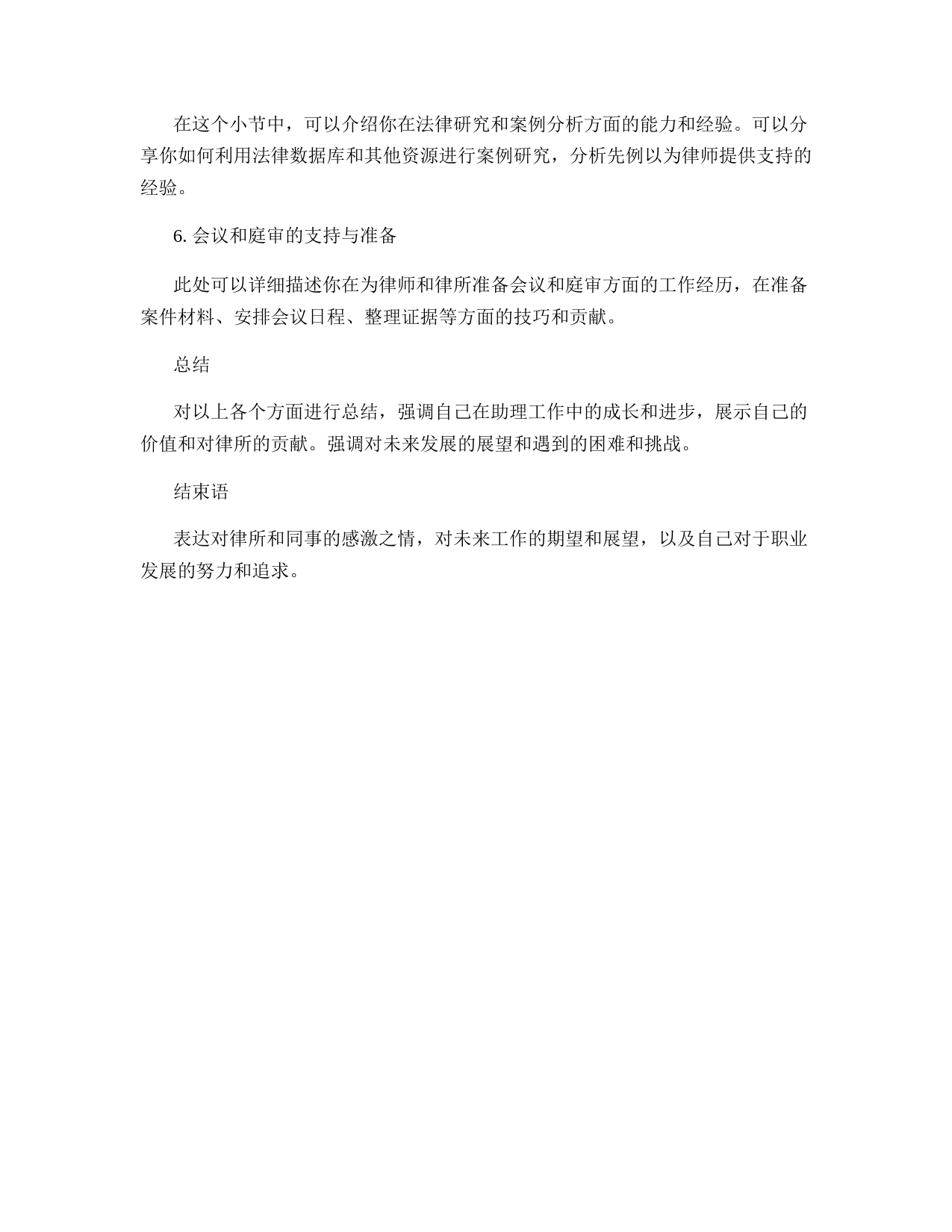 在这个小节中，可以介绍你在法律研究和案例分析方面的能力和经验。可以分享你如何利用法律数据库和其他资源进行案例研究，分析先例以为律师提供支持的经验。

6. 会议和庭审的支持与准备

此处可以详细描述你在为律师和律所准备会议和庭审方面的工作经历，在准备案件材料、安排会议日程、整理证据等方面的技巧和贡献。

总结

对以上各个方面进行总结，强调自己在助理工作中的成长和进步，展示自己的价值和对律所的贡献。强调对未来发展的展望和遇到的困难和挑战。

结束语

表达对律所和同事的感激之情，对未来工作的期望和展望，以及自己对于职业发展的努力和追求。